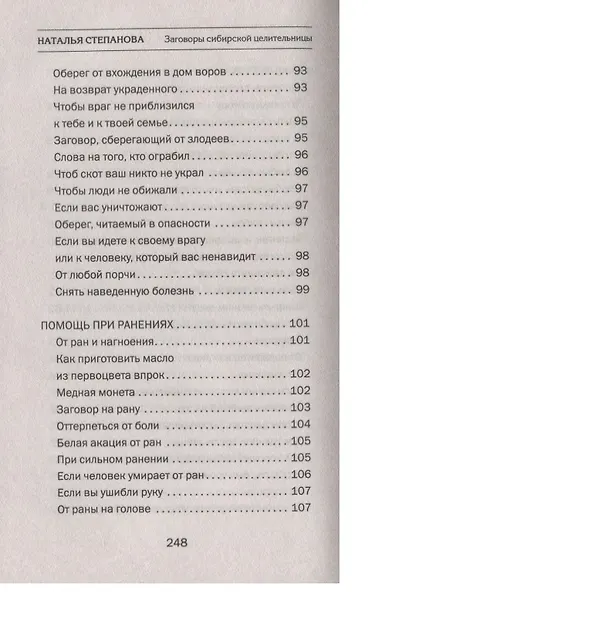 НАТАЛЬЯ СТЕПАНОВА Заговоры сибирской целительницы

Оберег от вхождения в дом воров 93
На возврат украденного 93
Чтобы враг не приблизился
к тебе и к твоей семье 95
Заговор, сберегающий от злодеев 95
Слова на того, кто ограбил 96
Чтоб скот ваш никто не украл 96
Чтобы люди не обижали 97
Если вас уничтожают 97
Оберег, читаемый в опасности 97
Если вы идете к своему врагу
или к человеку, который вас ненавидит 98
От любой порчи 98
Снять наведенную болезнь 99

ПОМОЩЬ ПРИ РАНЕНИЯХ 101
От ран и нагноения 101
Как приготовить масло
из первоцвета впрок 102
Медная монета 102
Заговор на рану 103
Оттерпеться от боли 104
Белая акация от ран 105
При сильном ранении 105
Если человек умирает от ран 106
Если вы ушибли руку 107
От раны на голове 107

248